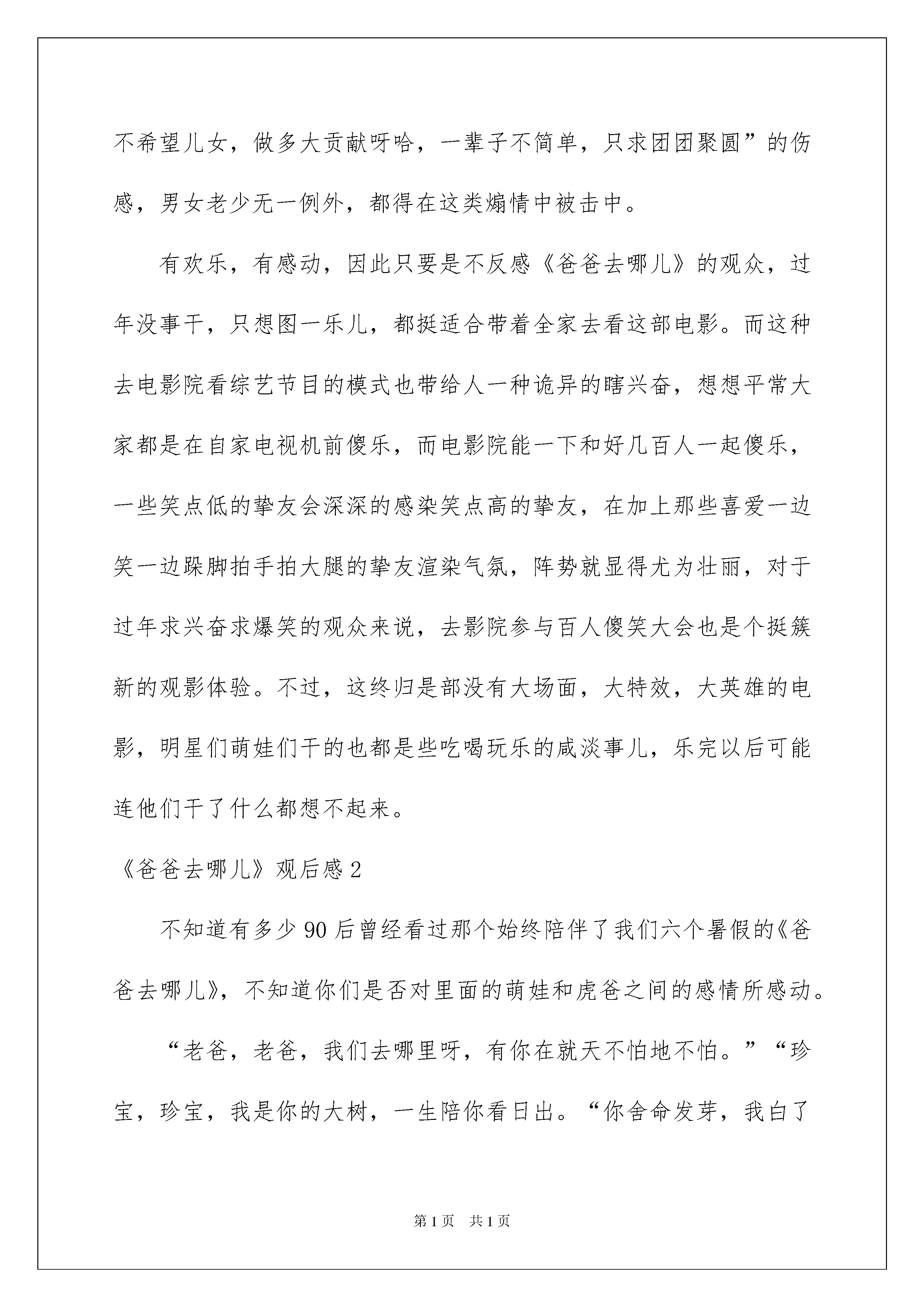 不希望儿女，做多大贡献呀哈，一辈子不简单，只求团团聚圆”的伤感，男女老少无一例外，都得在这类煽情中被击中。

有欢乐，有感动，因此只要是不反感《爸爸去哪儿》的观众，过年没事干，只想图一乐儿，都挺适合带着全家去看这部电影。而这种去电影院看综艺节目的模式也带给人一种诡异的瞎兴奋，想想平常大家都是在自家电视机前傻乐，而电影院能一下和好几百人一起傻乐，一些笑点低的挚友会深深的感染笑点高的挚友，在加上那些喜爱一边笑一边跺脚拍手拍大腿的挚友渲染气氛，阵势就显得尤为壮丽，对于过年求兴奋求爆笑的观众来说，去影院参与百人傻笑大会也是个挺簇新的观影体验。不过，这终归是部没有大场面，大特效，大英雄的电影，明星们萌娃们干的也都是些吃喝玩乐的咸淡事儿，乐完以后可能连他们干了什么都想不起来。

《爸爸去哪儿》观后感2

不知道有多少90后曾经看过那个始终陪伴了我们六个暑假的《爸爸去哪儿》，不知道你们是否对里面的萌娃和虎爸之间的感情所感动。

“老爸，老爸，我们去哪里呀，有你在就天不怕地不怕。”“珍宝，珍宝，我是你的大树，一生陪你看日出。“你舍命发芽，我白了

第1页　共1页